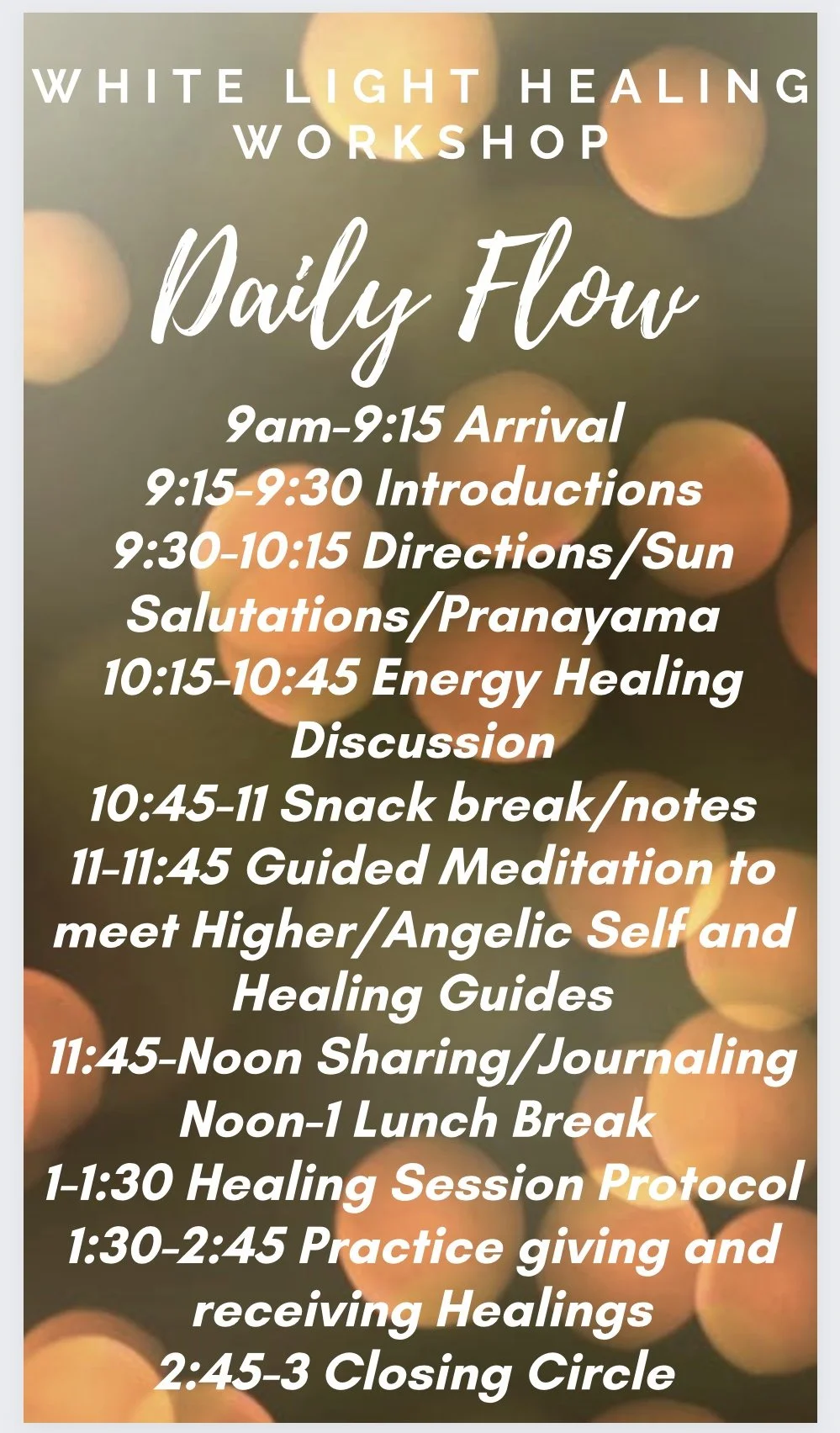 WHITE LIGHT HEALING WORKSHOP

Daily Flow

9am-9:15 Arrival
9:15-9:30 Introductions
9:30-10:15 Directions/Sun Salutations/Pranayama
10:15-10:45 Energy Healing Discussion
10:45-11 Snack break/notes
11-11:45 Guided Meditation to meet Higher/Angelic Self and Healing Guides
11:45-Noon Sharing/Journaling
Noon-1 Lunch Break
1-1:30 Healing Session Protocol
1:30-2:45 Practice giving and receiving Healings
2:45-3 Closing Circle